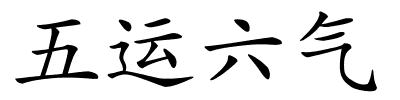 五运六气